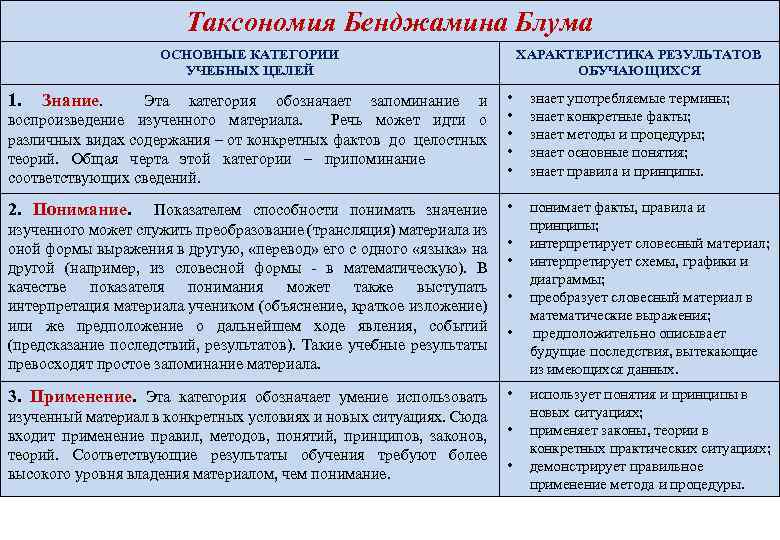 Таксономия Бенджамина Блума

| ОСНОВНЫЕ КАТЕГОРИИ УЧЕБНЫХ ЦЕЛЕЙ | ХАРАКТЕРИСТИКА РЕЗУЛЬТАТОВ ОБУЧАЮЩИХСЯ |
|---|---|
| 1. Знание. Эта категория обозначает запоминание и воспроизведение изученного материала. Речь может идти о различных видах содержания – от конкретных фактов до целостных теорий. Общая черта этой категории – припоминание соответствующих сведений. | • знает употребляемые термины; • знает конкретные факты; • знает методы и процедуры; • знает основные понятия; • знает правила и принципы. |
| 2. Понимание. Показателем способности понимать значение изученного может служить преобразование (трансляция) материала из оной формы выражения в другую, «перевод» его с одного «языка» на другой (например, из словесной формы - в математическую). В качестве показателя понимания может также выступать интерпретация материала учеником (объяснение, краткое изложение) или же предположение о дальнейшем ходе явления, событий (предсказание последствий, результатов). Такие учебные результаты превосходят простое запоминание материала. | • понимает факты, правила и принципы; • интерпретирует словесный материал; • интерпретирует схемы, графики и диаграммы; • преобразует словесный материал в математические выражения; • предположительно описывает будущие последствия, вытекающие из имеющихся данных. |
| 3. Применение. Эта категория обозначает умение использовать изученный материал в конкретных условиях и новых ситуациях. Сюда входит применение правил, методов, понятий, принципов, законов, теорий. Соответствующие результаты обучения требуют более высокого уровня владения материалом, чем понимание. | • использует понятия и принципы в новых ситуациях; • применяет законы, теории в конкретных практических ситуациях; • демонстрирует правильное применение метода и процедуры. |